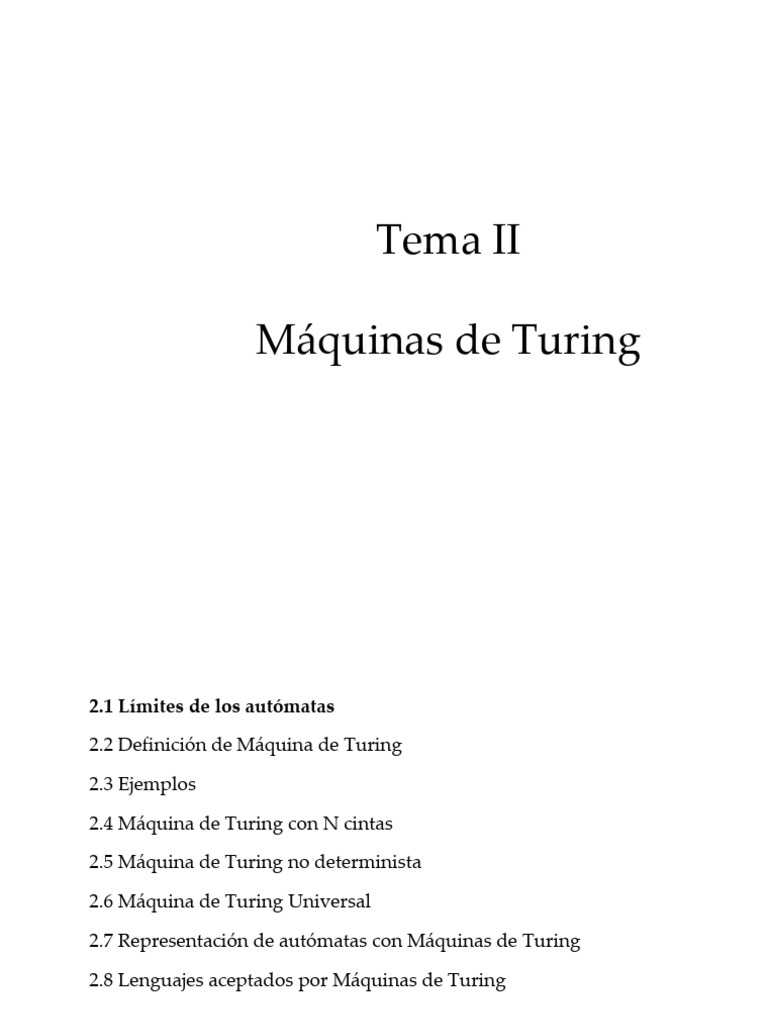 Tema II

Máquinas de Turing

2.1 Límites de los autómatas

2.2 Definición de Máquina de Turing

2.3 Ejemplos

2.4 Máquina de Turing con N cintas

2.5 Máquina de Turing no determinista

2.6 Máquina de Turing Universal

2.7 Representación de autómatas con Máquinas de Turing

2.8 Lenguajes aceptados por Máquinas de Turing